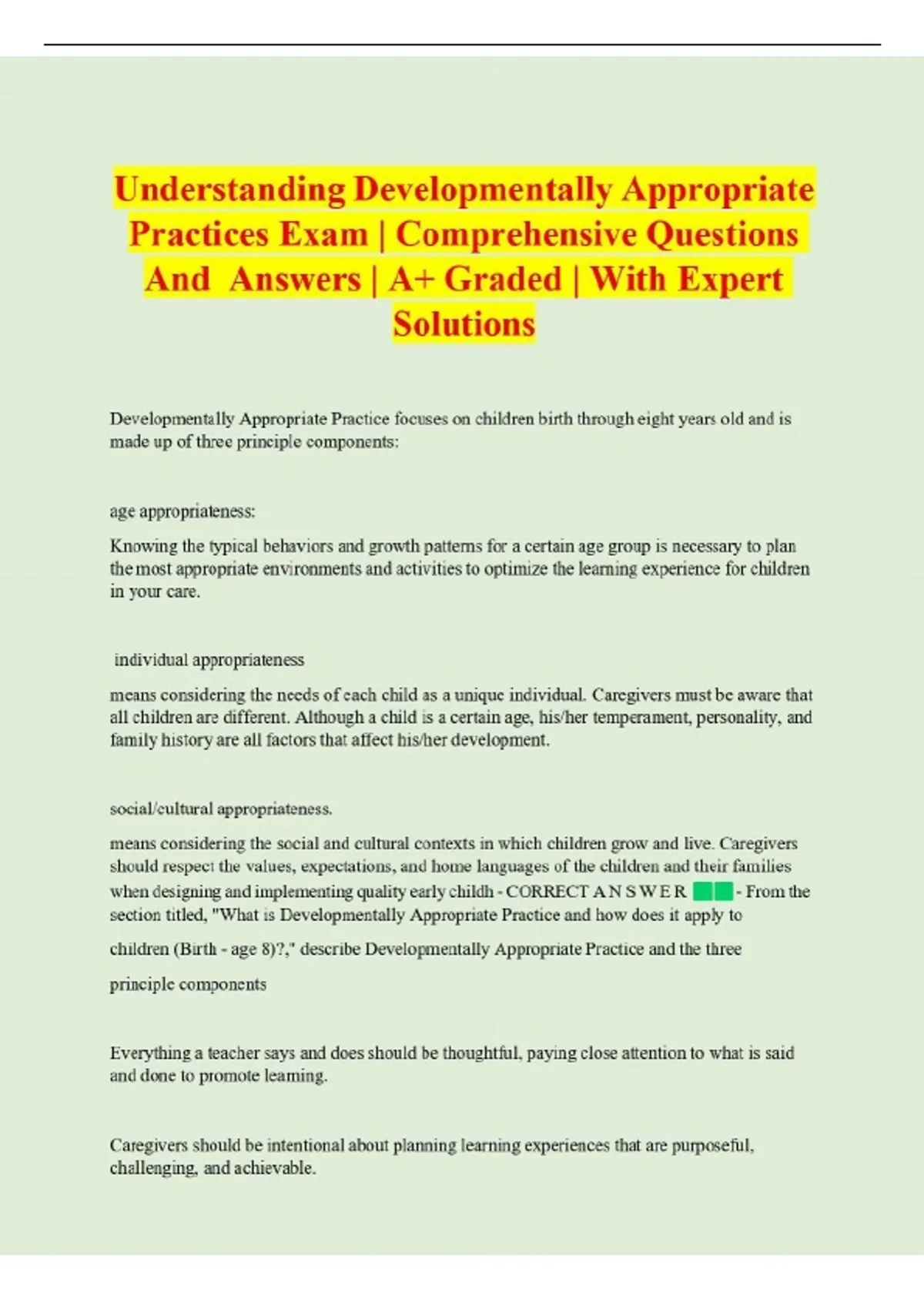 Understanding Developmentally Appropriate Practices Exam | Comprehensive Questions And Answers | A+ Graded | With Expert Solutions

Developmentally Appropriate Practice focuses on children birth through eight years old and is made up of three principle components:

age appropriateness:

Knowing the typical behaviors and growth patterns for a certain age group is necessary to plan the most appropriate environments and activities to optimize the learning experience for children in your care.

individual appropriateness

means considering the needs of each child as a unique individual. Caregivers must be aware that all children are different. Although a child is a certain age, his/her temperament, personality, and family history are all factors that affect his/her development.

social/cultural appropriateness.

means considering the social and cultural contexts in which children grow and live. Caregivers should respect the values, expectations, and home languages of the children and their families when designing and implementing quality early childh - CORRECT A N S W E R - From the section titled, "What is Developmentally Appropriate Practice and how does it apply to children (Birth - age 8)?," describe Developmentally Appropriate Practice and the three principle components

Everything a teacher says and does should be thoughtful, paying close attention to what is said and done to promote learning.

Caregivers should be intentional about planning learning experiences that are purposeful, challenging, and achievable.